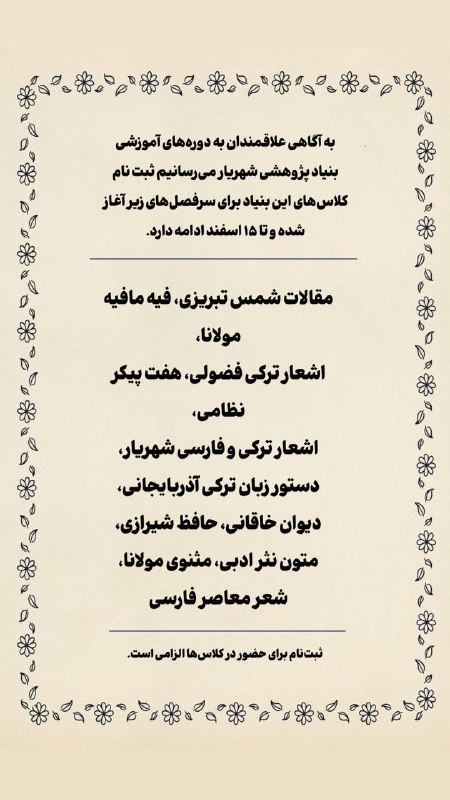 به آگاهی علاقمندان به دوره‌های آموزشی بنیاد پژوهشی شهریار می‌رسانیم ثبت نام کلاس‌های این بنیاد برای سرفصل‌های زیر آغاز شده و تا ۱۵ اسفند ادامه دارد.

مقالات شمس تبریزی، فیه مافیه مولانا،
اشعار ترکی فضولی، هفت پیکر نظامی،
اشعار ترکی و فارسی شهریار،
دستور زبان ترکی آذربایجانی،
دیوان خاقانی، حافظ شیرازی،
متون نثر ادبی، مثنوی مولانا،
شعر معاصر فارسی

ثبت‌نام برای حضور در کلاس‌ها الزامی است.